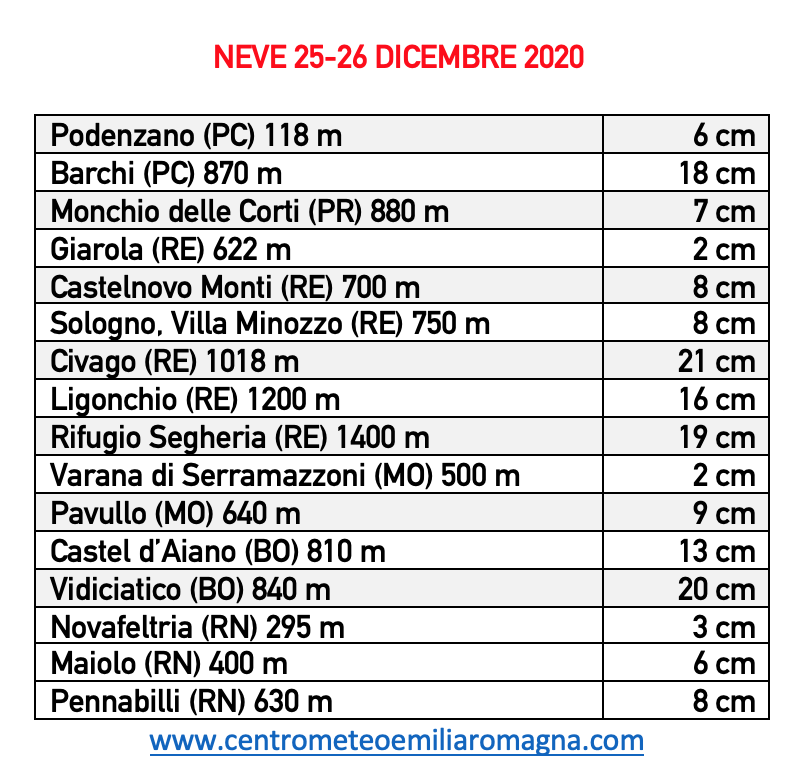 NEVE 25-26 DICEMBRE 2020

| | |
|---|---|
| Podenzano (PC) 118 m | 6 cm |
| Barchi (PC) 870 m | 18 cm |
| Monchio delle Corti (PR) 880 m | 7 cm |
| Giarola (RE) 622 m | 2 cm |
| Castelnovo Monti (RE) 700 m | 8 cm |
| Sologno, Villa Minozzo (RE) 750 m | 8 cm |
| Civago (RE) 1018 m | 21 cm |
| Ligonchio (RE) 1200 m | 16 cm |
| Rifugio Segheria (RE) 1400 m | 19 cm |
| Varana di Serramazzoni (MO) 500 m | 2 cm |
| Pavullo (MO) 640 m | 9 cm |
| Castel d'Aiano (BO) 810 m | 13 cm |
| Vidiciatico (BO) 840 m | 20 cm |
| Novafeltria (RN) 295 m | 3 cm |
| Maiolo (RN) 400 m | 6 cm |
| Pennabilli (RN) 630 m | 8 cm |

www.centrometeoemiliaromagna.com